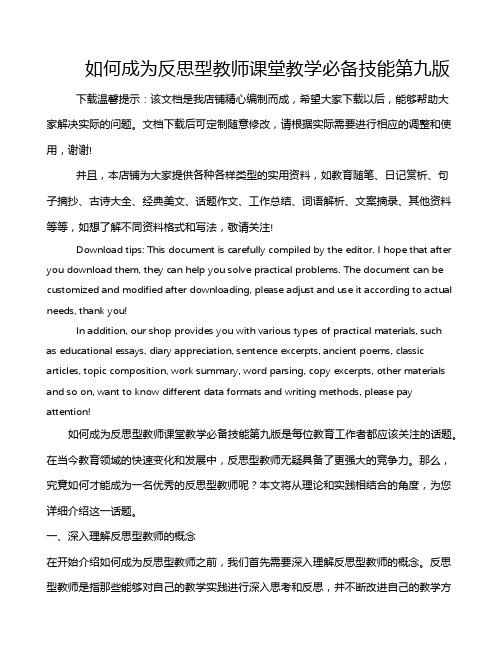 如何成为反思型教师课堂教学必备技能第九版

下载温馨提示：该文档是我店铺精心编制而成，希望大家下载以后，能够帮助大家解决实际的问题。文档下载后可定制随意修改，请根据实际需要进行相应的调整和使用，谢谢!

并且，本店铺为大家提供各种各样类型的实用资料，如教育随笔、日记赏析、句子摘抄、古诗大全、经典美文、话题作文、工作总结、词语解析、文案摘录、其他资料等等，如想了解不同资料格式和写法，敬请关注!

Download tips: This document is carefully compiled by the editor. I hope that after you download them, they can help you solve practical problems. The document can be customized and modified after downloading, please adjust and use it according to actual needs, thank you!

In addition, our shop provides you with various types of practical materials, such as educational essays, diary appreciation, sentence excerpts, ancient poems, classic articles, topic composition, work summary, word parsing, copy excerpts, other materials and so on, want to know different data formats and writing methods, please pay attention!

如何成为反思型教师课堂教学必备技能第九版是每位教育工作者都应该关注的话题。在当今教育领域的快速变化和发展中，反思型教师无疑具备了更强大的竞争力。那么，究竟如何才能成为一名优秀的反思型教师呢？本文将从理论和实践相结合的角度，为您详细介绍这一话题。

一、深入理解反思型教师的概念

在开始介绍如何成为反思型教师之前，我们首先需要深入理解反思型教师的概念。反思型教师是指那些能够对自己的教学实践进行深入思考和反思，并不断改进自己的教学方